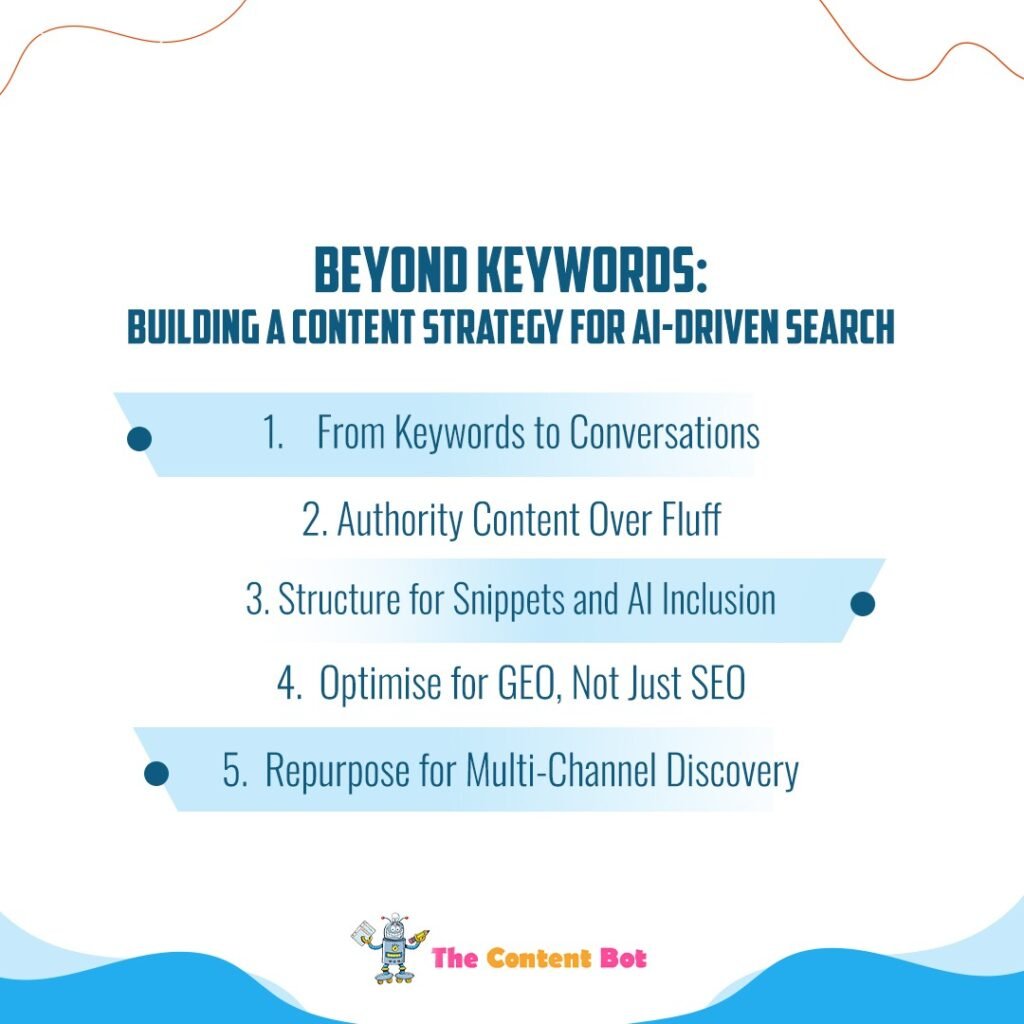 BEYOND KEYWORDS:
BUILDING A CONTENT STRATEGY FOR AI-DRIVEN SEARCH

1. From Keywords to Conversations

2. Authority Content Over Fluff

3. Structure for Snippets and AI Inclusion

4. Optimise for GEO, Not Just SEO

5. Repurpose for Multi-Channel Discovery

The Content Bot